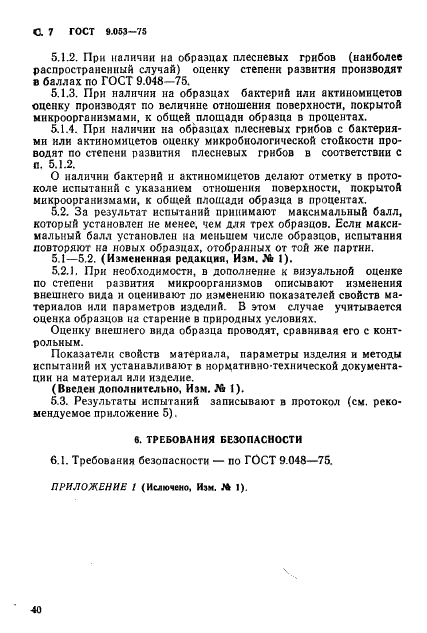 С. 7 ГОСТ 9.053—75

5.1.2. При наличии на образцах плесневых грибов (наиболее распространенный случай) оценку степени развития производят в баллах по ГОСТ 9.048—75.

5.1.3. При наличии на образцах бактерий или актиномицетов оценку производят по величине отношения поверхности, покрытой микроорганизмами, к общей площади образца в процентах.

5.1.4. При наличии на образцах плесневых грибов с бактериями или актиномицетов оценку микробиологической стойкости проводят по степени развития плесневых грибов в соответствии с п. 5.1.2.

О наличии бактерий и актиномицетов делают отметку в протоколе испытаний с указанием отношения поверхности, покрытой микроорганизмами, к общей площади образца в процентах.

5.2. За результат испытаний принимают максимальный балл, который установлен не менее, чем для трех образцов. Если максимальный балл установлен на меньшем числе образцов, испытания повторяют на новых образцах, отобранных от той же партии.

5.1—5.2. (Измененная редакция, Изм. № 1).

5.2.1. При необходимости, в дополнение к визуальной оценке по степени развития микроорганизмов описывают изменения внешнего вида и оценивают по изменению показателей свойств материалов или параметров изделий. В этом случае учитывается оценка образцов на старение в природных условиях.

Оценку внешнего вида образца проводят, сравнивая его с контрольным.

Показатели свойств материала, параметры изделия и методы испытаний их устанавливают в нормативно-технической документации на материал или изделие.

(Введен дополнительно, Изм. № 1).

5.3. Результаты испытаний записывают в протокол (см. рекомендуемое приложение 5).

6. ТРЕБОВАНИЯ БЕЗОПАСНОСТИ

6.1. Требования безопасности — по ГОСТ 9.048—75.

ПРИЛОЖЕНИЕ 1 (Исключено, Изм. № 1).

40